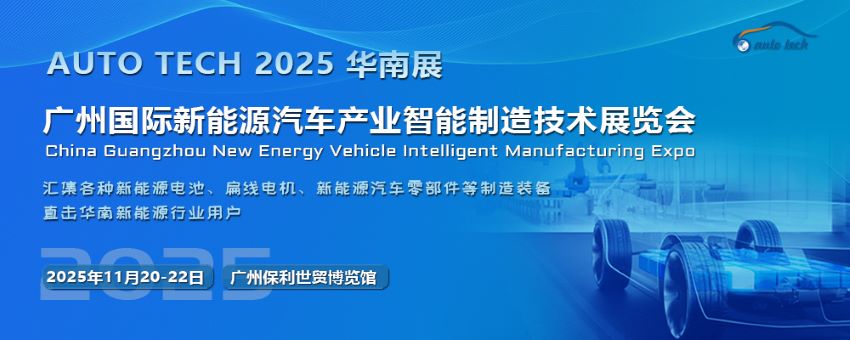 auto tech

AUTO TECH 2025 华南展

广州国际新能源汽车产业智能制造技术展览会

China Guangzhou New Energy Vehicle Intelligent Manufacturing Expo

汇集各种新能源电池、扁线电机、新能源汽车零部件等制造装备
直击华南新能源行业用户

2025

2025年11月20-22日 广州保利世贸博览馆